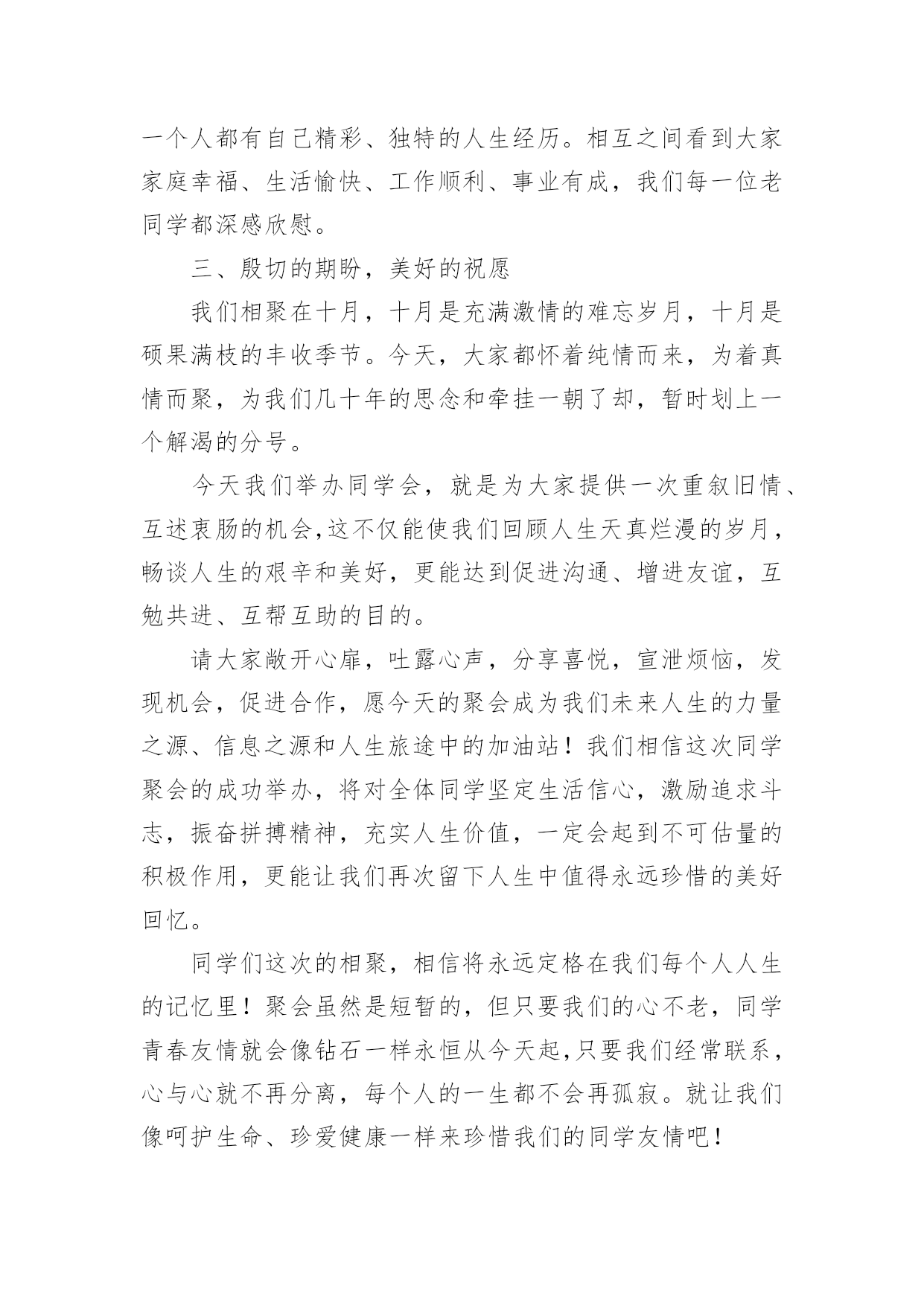 一个人都有自己精彩、独特的人生经历。相互之间看到大家家庭幸福、生活愉快、工作顺利、事业有成，我们每一位老同学都深感欣慰。

三、殷切的期盼，美好的祝愿

我们相聚在十月，十月是充满激情的难忘岁月，十月是硕果满枝的丰收季节。今天，大家都怀着纯情而来，为着真情而聚，为我们几十年的思念和牵挂一朝了却，暂时划上一个解渴的分号。

今天我们举办同学会，就是为大家提供一次重叙旧情、互述衷肠的机会,这不仅能使我们回顾人生天真烂漫的岁月，畅谈人生的艰辛和美好，更能达到促进沟通、增进友谊，互勉共进、互帮互助的目的。

请大家敞开心扉，吐露心声，分享喜悦，宣泄烦恼，发现机会，促进合作，愿今天的聚会成为我们未来人生的力量之源、信息之源和人生旅途中的加油站！我们相信这次同学聚会的成功举办，将对全体同学坚定生活信心，激励追求斗志，振奋拼搏精神，充实人生价值，一定会起到不可估量的积极作用，更能让我们再次留下人生中值得永远珍惜的美好回忆。

同学们这次的相聚，相信将永远定格在我们每个人人生的记忆里！聚会虽然是短暂的，但只要我们的心不老，同学青春友情就会像钻石一样永恒从今天起,只要我们经常联系，心与心就不再分离，每个人的一生都不会再孤寂。就让我们像呵护生命、珍爱健康一样来珍惜我们的同学友情吧！